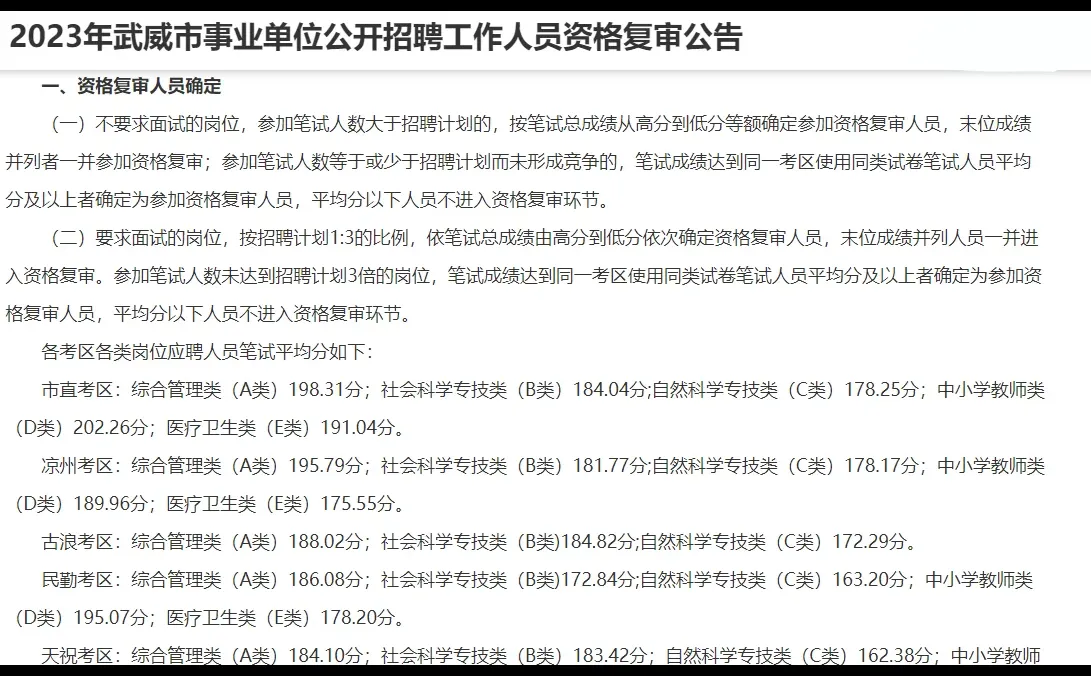 2023年武威市事业单位公开招聘工作人员资格复审公告

一、资格复审人员确定

（一）不要求面试的岗位，参加笔试人数大于招聘计划的，按笔试总成绩从高分到低分等额确定参加资格复审人员，末位成绩并列者一并参加资格复审；参加笔试人数等于或少于招聘计划而未形成竞争的，笔试成绩达到同一考区使用同类试卷笔试人员平均分及以上者确定为参加资格复审人员，平均分以下人员不进入资格复审环节。

（二）要求面试的岗位，按招聘计划1:3的比例，依笔试总成绩由高分到低分依次确定资格复审人员，末位成绩并列人员一并进入资格复审。参加笔试人数未达到招聘计划3倍的岗位，笔试成绩达到同一考区使用同类试卷笔试人员平均分及以上者确定为参加资格复审人员，平均分以下人员不进入资格复审环节。

各考区各类岗位应聘人员笔试平均分如下：

市直考区：综合管理类（A类）198.31分；社会科学专技类（B类）184.04分;自然科学专技类（C类）178.25分；中小学教师类（D类）202.26分；医疗卫生类（E类）191.04分。

凉州考区：综合管理类（A类）195.79分；社会科学专技类（B类）181.77分;自然科学专技类（C类）178.17分；中小学教师类（D类）189.96分；医疗卫生类（E类）175.55分。

古浪考区：综合管理类（A类）188.02分；社会科学专技类（B类)184.82分;自然科学专技类（C类）172.29分。

民勤考区：综合管理类（A类）186.08分；社会科学专技类（B类)172.84分;自然科学专技类（C类）163.20分；中小学教师类（D类）195.07分；医疗卫生类（E类）178.20分。

天祝考区：综合管理类（A类）184.10分；社会科学专技类（B类）183.42分；自然科学专技类（C类）162.38分；中小学教师